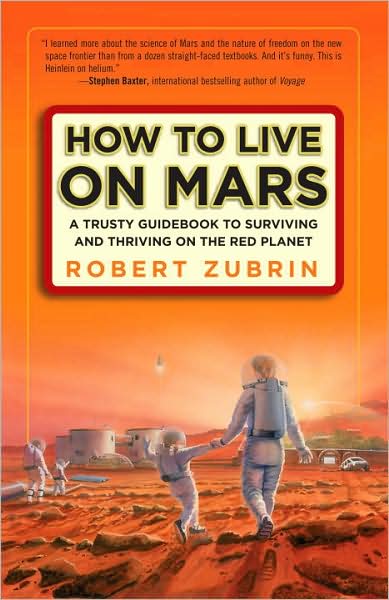 "I learned more about the science of Mars and the nature of freedom on the new space frontier than from a dozen straight-faced textbooks. And it's funny. This is Heinlein on helium."
—Stephen Baxter, international bestselling author of Voyage

HOW TO LIVE ON MARS

A TRUSTY GUIDEBOOK TO SURVIVING AND THRIVING ON THE RED PLANET

ROBERT ZUBRIN